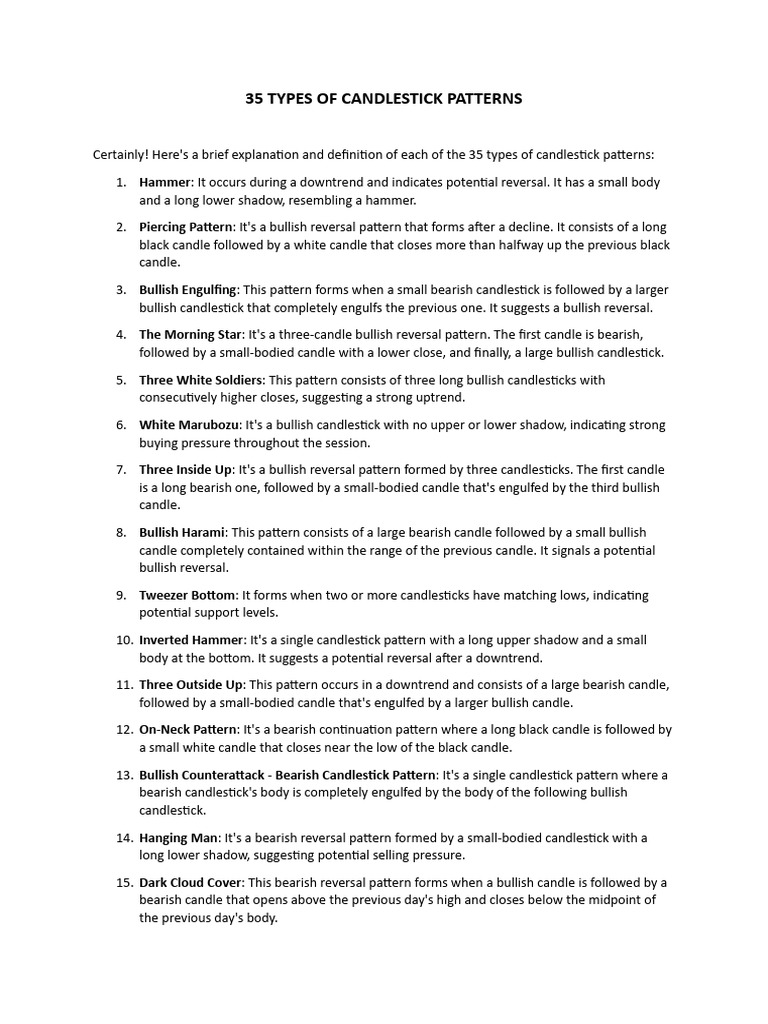 35 TYPES OF CANDLESTICK PATTERNS

Certainly! Here's a brief explanation and definition of each of the 35 types of candlestick patterns:

1. Hammer: It occurs during a downtrend and indicates potential reversal. It has a small body and a long lower shadow, resembling a hammer.

2. Piercing Pattern: It's a bullish reversal pattern that forms after a decline. It consists of a long black candle followed by a white candle that closes more than halfway up the previous black candle.

3. Bullish Engulfing: This pattern forms when a small bearish candlestick is followed by a larger bullish candlestick that completely engulfs the previous one. It suggests a bullish reversal.

4. The Morning Star: It's a three-candle bullish reversal pattern. The first candle is bearish, followed by a small-bodied candle with a lower close, and finally, a large bullish candlestick.

5. Three White Soldiers: This pattern consists of three long bullish candlesticks with consecutively higher closes, suggesting a strong uptrend.

6. White Marubozu: It's a bullish candlestick with no upper or lower shadow, indicating strong buying pressure throughout the session.

7. Three Inside Up: It's a bullish reversal pattern formed by three candlesticks. The first candle is a long bearish one, followed by a small-bodied candle that's engulfed by the third bullish candle.

8. Bullish Harami: This pattern consists of a large bearish candle followed by a small bullish candle completely contained within the range of the previous candle. It signals a potential bullish reversal.

9. Tweezer Bottom: It forms when two or more candlesticks have matching lows, indicating potential support levels.

10. Inverted Hammer: It's a single candlestick pattern with a long upper shadow and a small body at the bottom. It suggests a potential reversal after a downtrend.

11. Three Outside Up: This pattern occurs in a downtrend and consists of a large bearish candle, followed by a small-bodied candle that's engulfed by a larger bullish candle.

12. On-Neck Pattern: It's a bearish continuation pattern where a long black candle is followed by a small white candle that closes near the low of the black candle.

13. Bullish Counterattack - Bearish Candlestick Pattern: It's a single candlestick pattern where a bearish candlestick's body is completely engulfed by the body of the following bullish candlestick.

14. Hanging Man: It's a bearish reversal pattern formed by a small-bodied candlestick with a long lower shadow, suggesting potential selling pressure.

15. Dark Cloud Cover: This bearish reversal pattern forms when a bullish candle is followed by a bearish candle that opens above the previous day's high and closes below the midpoint of the previous day's body.